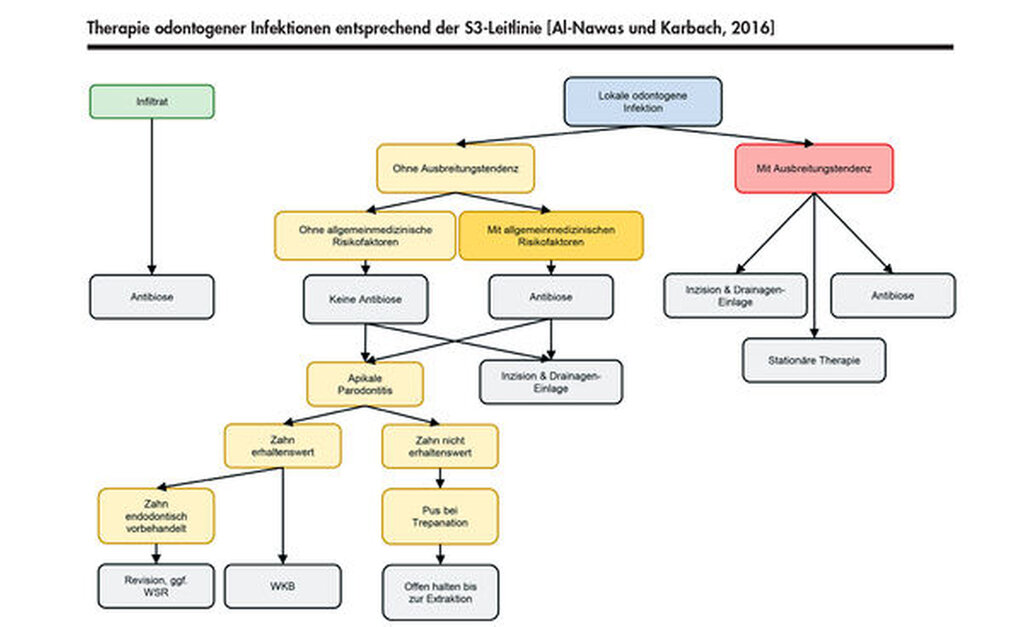 Therapie odontogener Infektionen entsprechend der S3-Leitlinie [Al-Nawas und Karbach, 2016]

Infiltrat

Antibiose

Lokale odontogene Infektion

Ohne Ausbreitungstendenz

Mit Ausbreitungstendenz

Ohne allgemeinmedizinische Risikofaktoren

Mit allgemeinmedizinischen Risikofaktoren

Keine Antibiose

Antibiose

Inzision & Drainagen-Einlage

Antibiose

Stationäre Therapie

Apikale Parodontitis

Inzision & Drainagen-Einlage

Zahn erhaltenswert

Zahn nicht erhaltenswert

Zahn endodontisch vorbehandelt

Pus bei Trepanation

Revision, ggf. WSR

WKB

Offen halten bis zur Extraktion